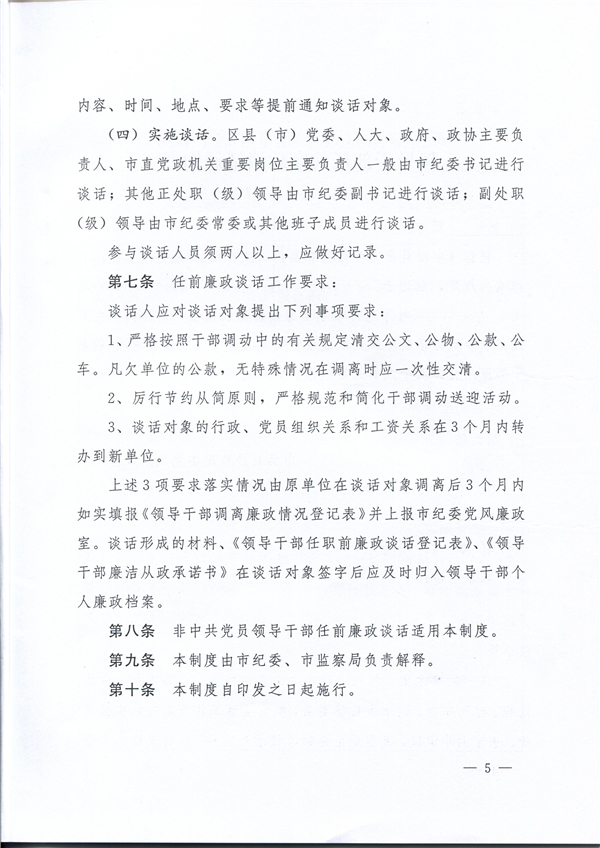 内容、时间、地点、要求等提前通知谈话对象。

（四）实施谈话。区县（市）党委、人大、政府、政协主要负责人、市直党政机关重要岗位主要负责人一般由市纪委书记进行谈话；其他正处职（级）领导由市纪委副书记进行谈话；副处职（级）领导由市纪委常委或其他班子成员进行谈话。

参与谈话人员须两人以上，应做好记录。

第七条 任前廉政谈话工作要求：

谈话人应对谈话对象提出下列事项要求：

1、严格按照干部调动中的有关规定清交公文、公物、公款、公车。凡欠单位的公款，无特殊情况在调离时应一次性交清。

2、厉行节约从简原则，严格规范和简化干部调动送迎活动。

3、谈话对象的行政、党员组织关系和工资关系在3个月内转办到新单位。

上述3项要求落实情况由原单位在谈话对象调离后3个月内如实填报《领导干部调离廉政情况登记表》并上报市纪委党风廉政室。谈话形成的材料、《领导干部任职前廉政谈话登记表》、《领导干部廉洁从政承诺书》在谈话对象签字后应及时归入领导干部个人廉政档案。

第八条 非中共党员领导干部任前廉政谈话适用本制度。

第九条 本制度由市纪委、市监察局负责解释。

第十条 本制度自印发之日起施行。

— 5 —